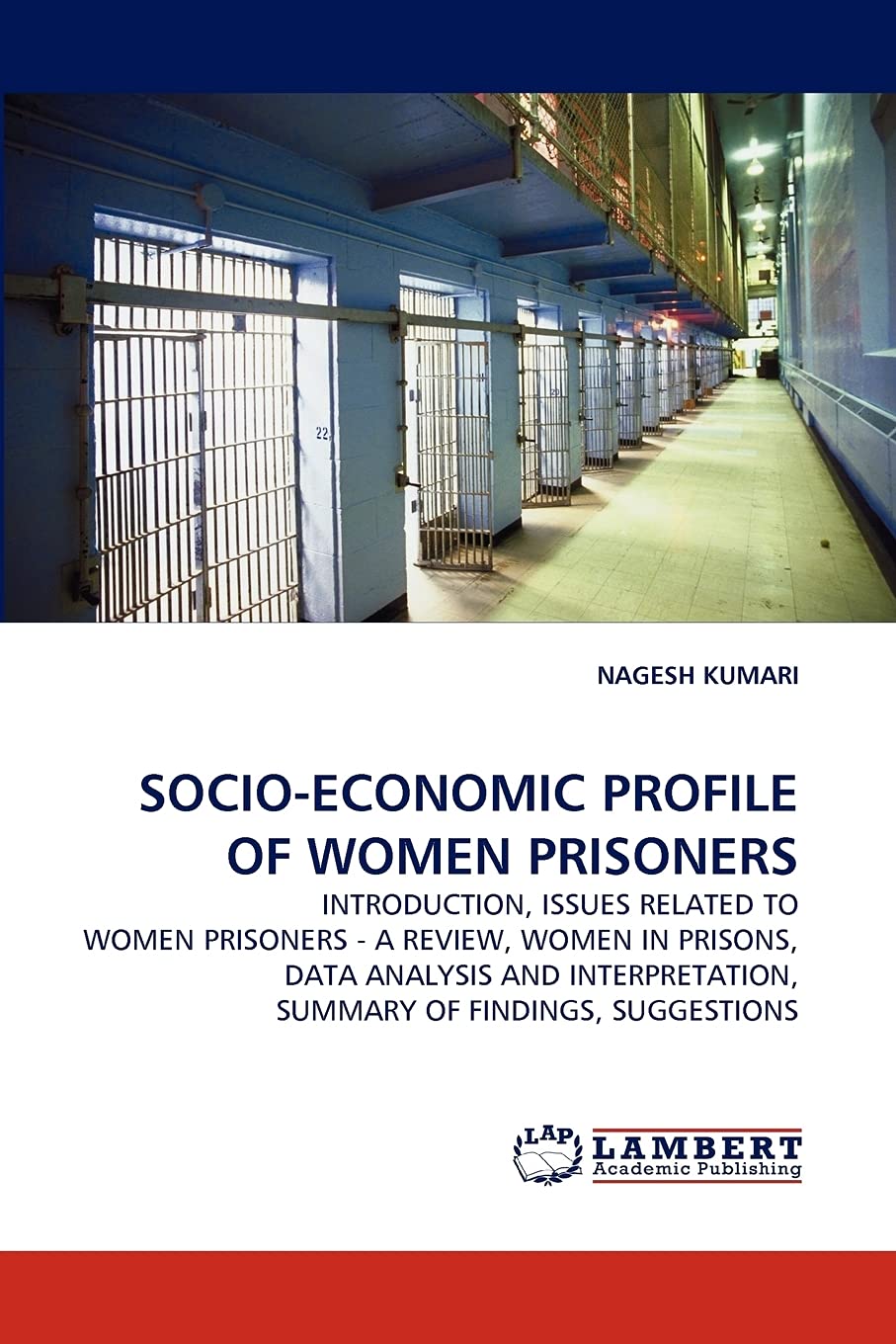 NAGESH KUMARI

SOCIO-ECONOMIC PROFILE OF WOMEN PRISONERS

INTRODUCTION, ISSUES RELATED TO WOMEN PRISONERS - A REVIEW, WOMEN IN PRISONS, DATA ANALYSIS AND INTERPRETATION, SUMMARY OF FINDINGS, SUGGESTIONS

LAP LAMBERT
Academic Publishing